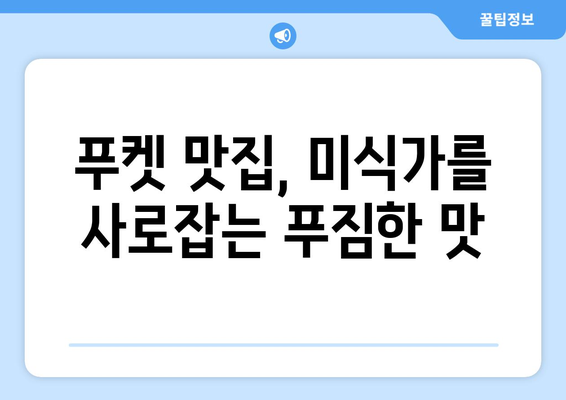 꿀팁정보

푸켓 맛집, 미식가를 사로잡는 푸짐한 맛